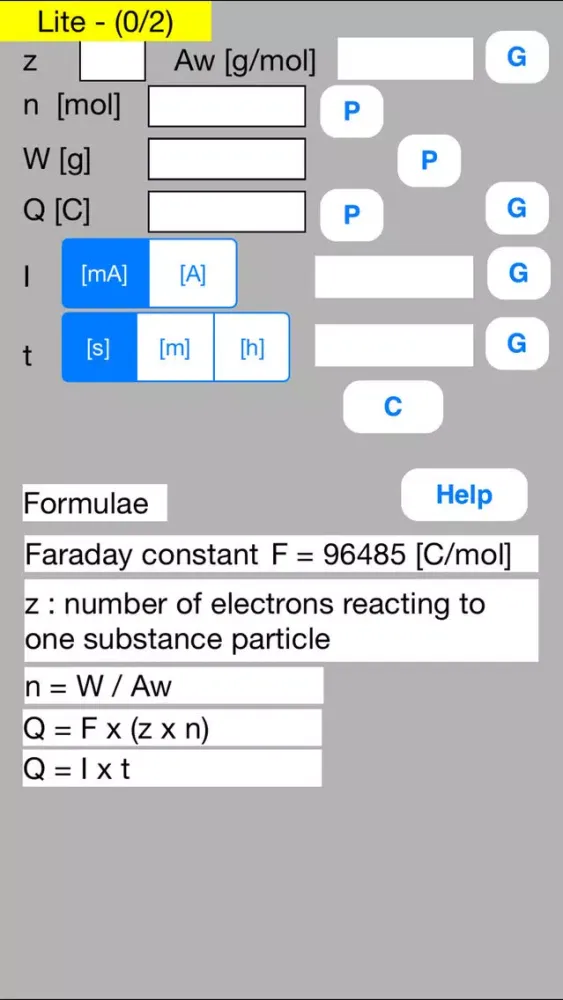 Lite - (0/2)

z Aw [g/mol] G

n [mol] P

W [g] P

Q [C] P G

I [mA] [A] G

t [s] [m] [h] G

C

Formulae

Help

Faraday constant F = 96485 [C/mol]

z : number of electrons reacting to one substance particle

n = W / Aw

Q = F x (z x n)

Q = I x t